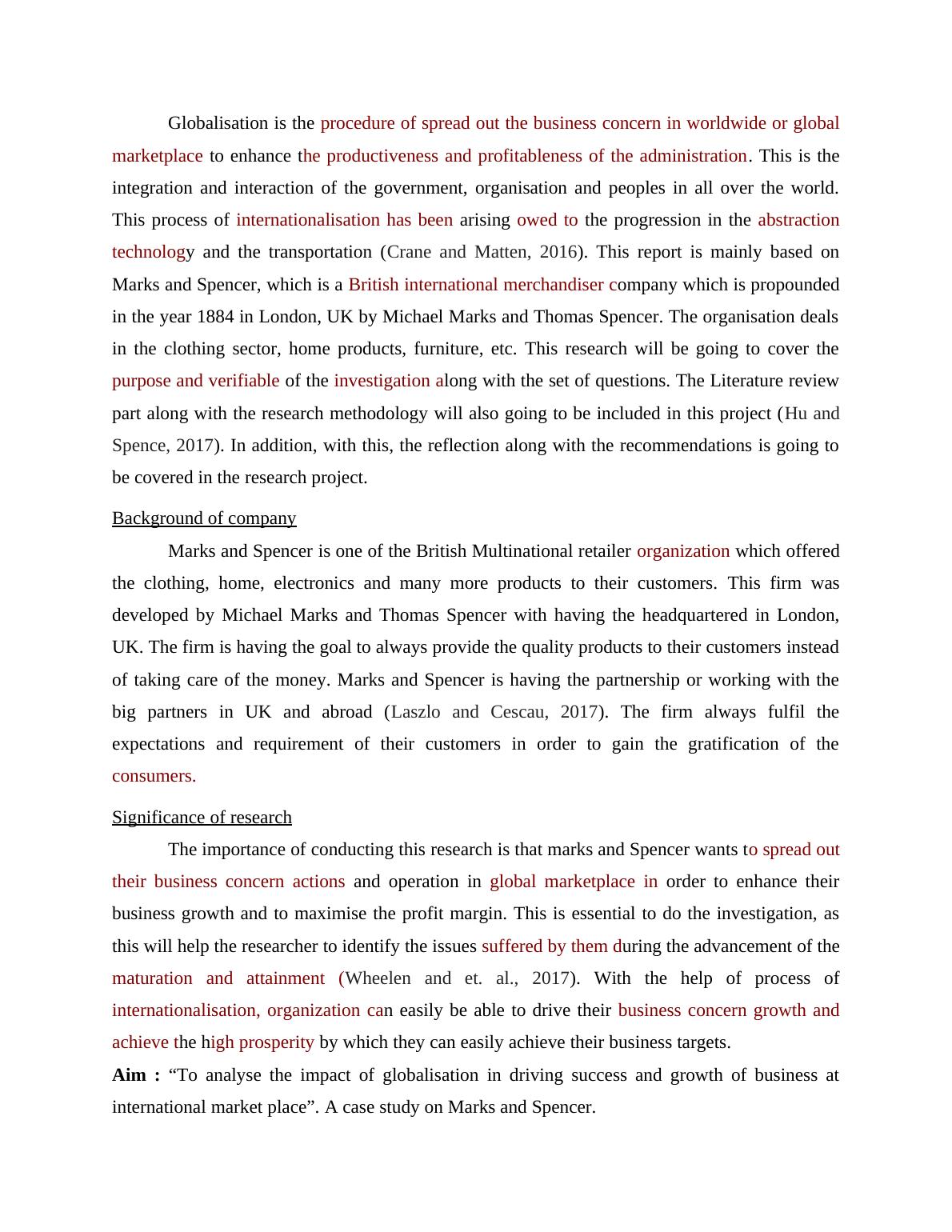 Globalisation is the procedure of spread out the business concern in worldwide or global marketplace to enhance the productiveness and profitableness of the administration. This is the integration and interaction of the government, organisation and peoples in all over the world. This process of internationalisation has been arising owed to the progression in the abstraction technology and the transportation (Crane and Matten, 2016). This report is mainly based on Marks and Spencer, which is a British international merchandiser company which is propounded in the year 1884 in London, UK by Michael Marks and Thomas Spencer. The organisation deals in the clothing sector, home products, furniture, etc. This research will be going to cover the purpose and verifiable of the investigation along with the set of questions. The Literature review part along with the research methodology will also going to be included in this project (Hu and Spence, 2017). In addition, with this, the reflection along with the recommendations is going to be covered in the research project.

Background of company

Marks and Spencer is one of the British Multinational retailer organization which offered the clothing, home, electronics and many more products to their customers. This firm was developed by Michael Marks and Thomas Spencer with having the headquartered in London, UK. The firm is having the goal to always provide the quality products to their customers instead of taking care of the money. Marks and Spencer is having the partnership or working with the big partners in UK and abroad (Laszlo and Cescau, 2017). The firm always fulfil the expectations and requirement of their customers in order to gain the gratification of the consumers.

Significance of research

The importance of conducting this research is that marks and Spencer wants to spread out their business concern actions and operation in global marketplace in order to enhance their business growth and to maximise the profit margin. This is essential to do the investigation, as this will help the researcher to identify the issues suffered by them during the advancement of the maturation and attainment (Wheelen and et. al., 2017). With the help of process of internationalisation, organization can easily be able to drive their business concern growth and achieve the high prosperity by which they can easily achieve their business targets.

Aim : “To analyse the impact of globalisation in driving success and growth of business at international market place”. A case study on Marks and Spencer.